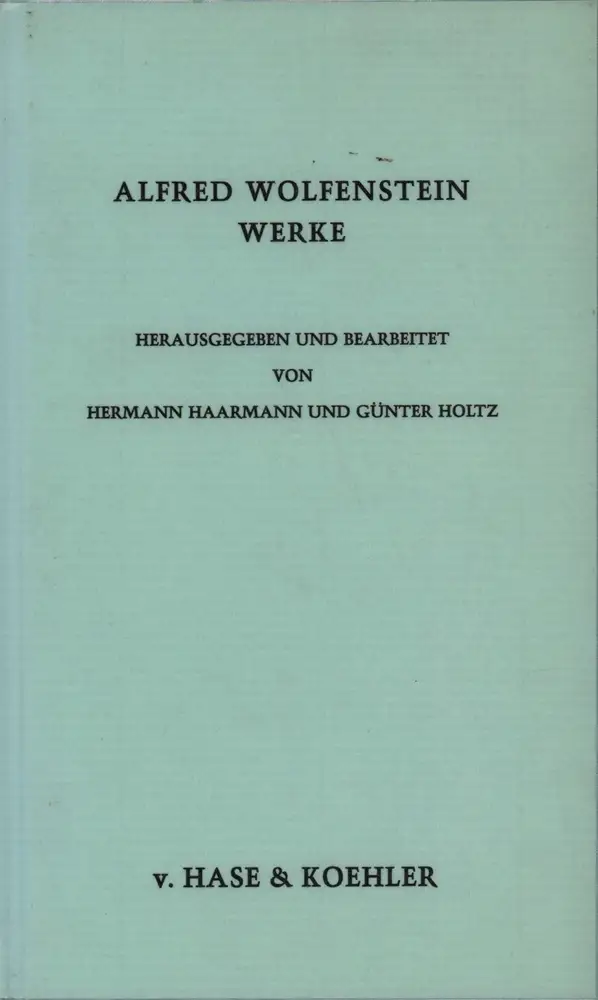 ALFRED WOLFENSTEIN
WERKE

HERAUSGEGEBEN UND BEARBEITET
VON
HERMANN HAARMANN UND GÜNTER HOLTZ

v. HASE & KOEHLER